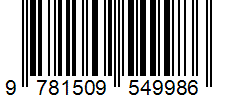 9 781509 549986